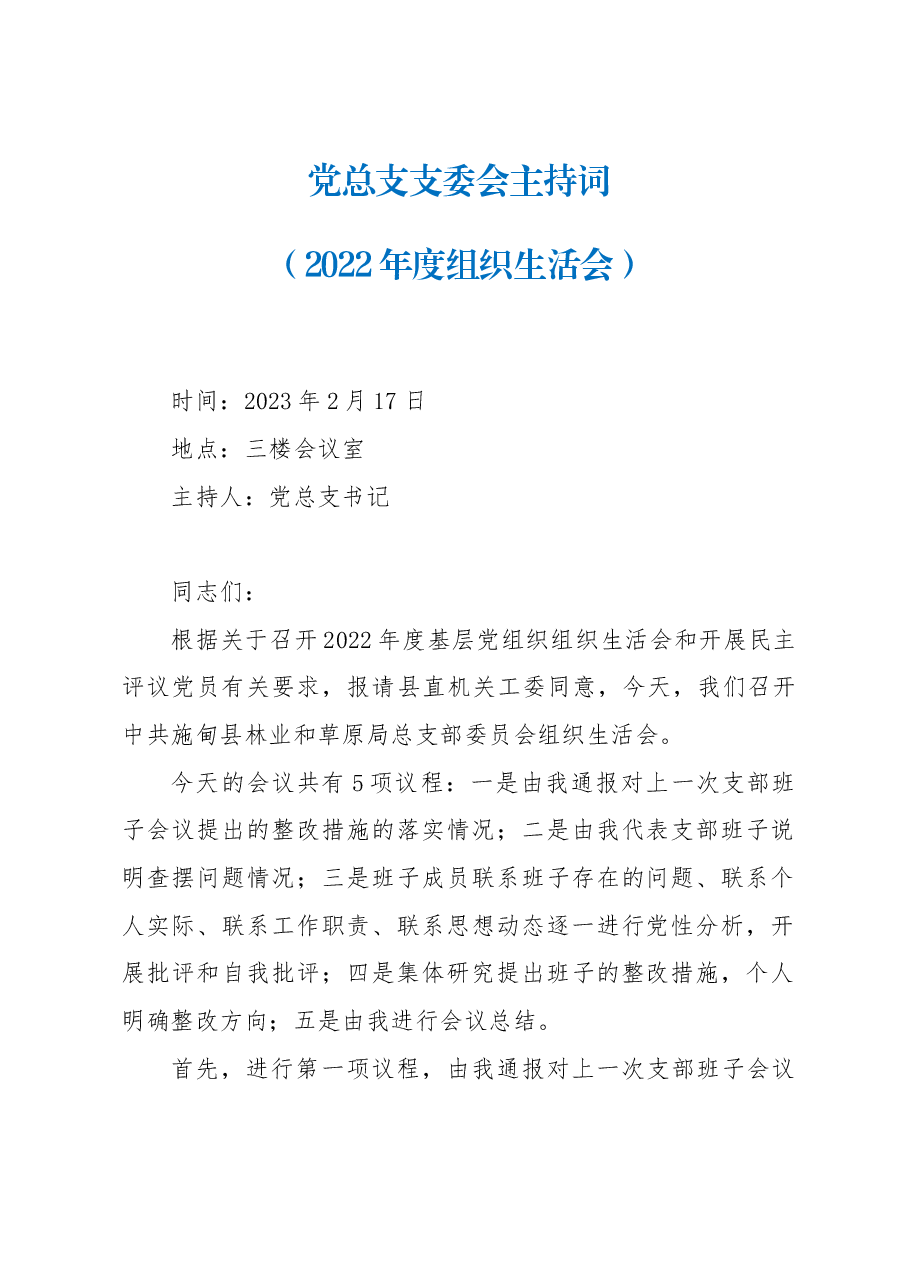 党总支支委会主持词

（2022年度组织生活会）

时间：2023年2月17日

地点：三楼会议室

主持人：党总支书记

同志们：

根据关于召开2022年度基层党组织组织生活会和开展民主评议党员有关要求，报请县直机关工委同意，今天，我们召开中共施甸县林业和草原局总支部委员会组织生活会。

今天的会议共有5项议程：一是由我通报对上一次支部班子会议提出的整改措施的落实情况；二是由我代表支部班子说明查摆问题情况；三是班子成员联系班子存在的问题、联系个人实际、联系工作职责、联系思想动态逐一进行党性分析，开展批评和自我批评；四是集体研究提出班子的整改措施，个人明确整改方向；五是由我进行会议总结。

首先，进行第一项议程，由我通报对上一次支部班子会议